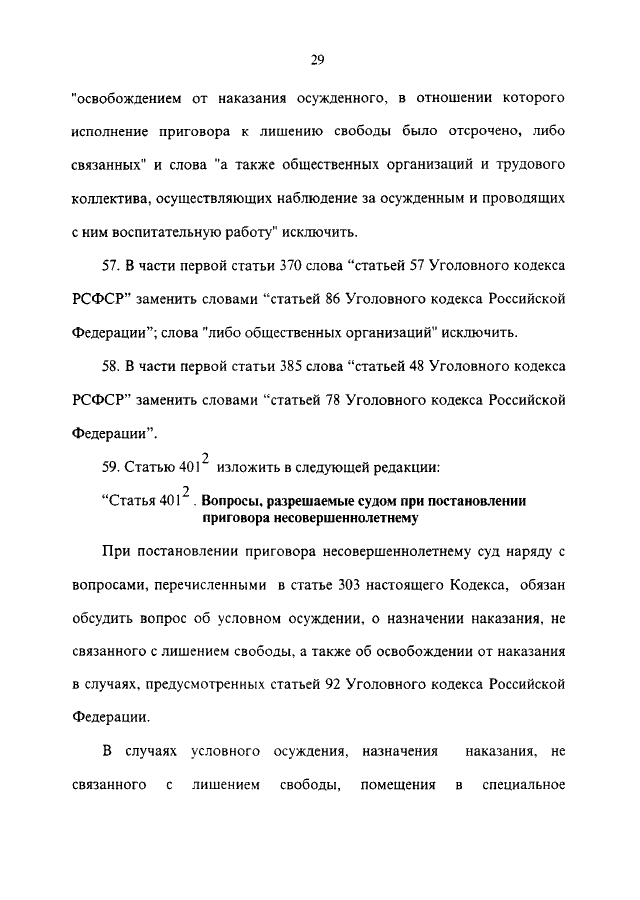 29

"освобождением от наказания осужденного, в отношении которого исполнение приговора к лишению свободы было отсрочено, либо связанных" и слова "а также общественных организаций и трудового коллектива, осуществляющих наблюдение за осужденным и проводящих с ним воспитательную работу" исключить.

57. В части первой статьи 370 слова “статьей 57 Уголовного кодекса РСФСР” заменить словами “статьей 86 Уголовного кодекса Российской Федерации”; слова "либо общественных организаций" исключить.

58. В части первой статьи 385 слова “статьей 48 Уголовного кодекса РСФСР” заменить словами “статьей 78 Уголовного кодекса Российской Федерации”.

59. Статью $401^2$ изложить в следующей редакции:

“Статья $401^2$. Вопросы, разрешаемые судом при постановлении приговора несовершеннолетнему

При постановлении приговора несовершеннолетнему суд наряду с вопросами, перечисленными в статье 303 настоящего Кодекса, обязан обсудить вопрос об условном осуждении, о назначении наказания, не связанного с лишением свободы, а также об освобождении от наказания в случаях, предусмотренных статьей 92 Уголовного кодекса Российской Федерации.

В случаях условного осуждения, назначения наказания, не связанного с лишением свободы, помещения в специальное